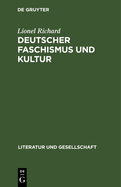 DE GRUYTER

Lionel Richard

DEUTSCHER FASCHISMUS UND KULTUR

LITERATUR UND GESELLSCHAFT

DE G